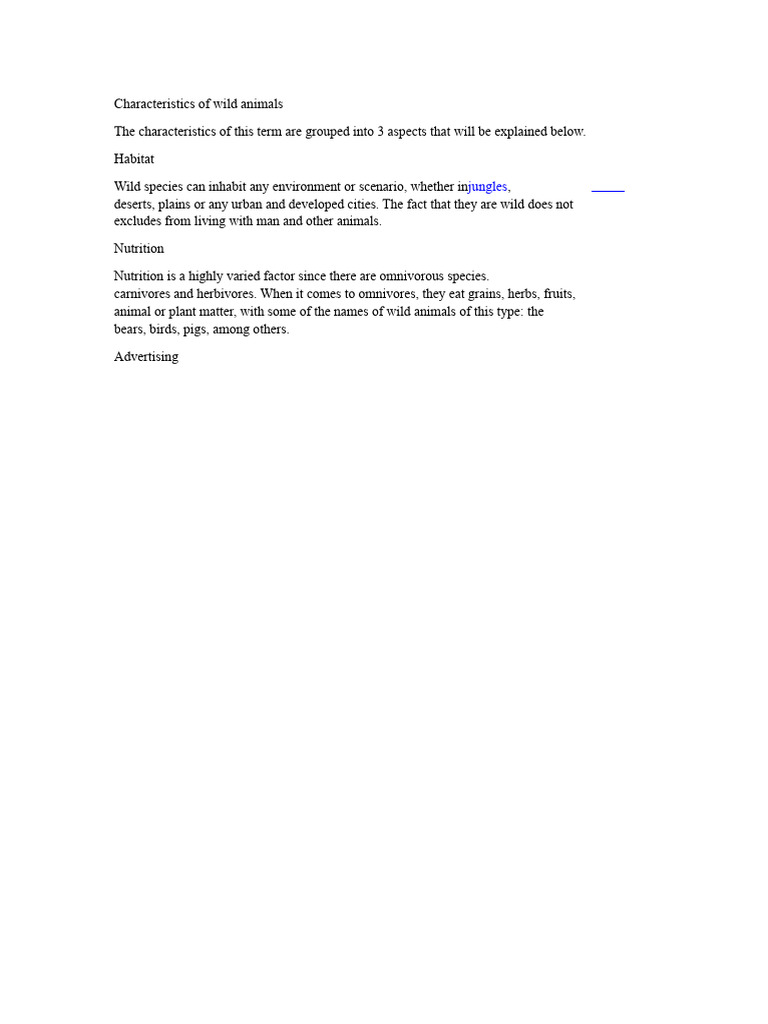 Characteristics of wild animals

The characteristics of this term are grouped into 3 aspects that will be explained below.

Habitat

Wild species can inhabit any environment or scenario, whether injungles, deserts, plains or any urban and developed cities. The fact that they are wild does not excludes from living with man and other animals.

Nutrition

Nutrition is a highly varied factor since there are omnivorous species. carnivores and herbivores. When it comes to omnivores, they eat grains, herbs, fruits, animal or plant matter, with some of the names of wild animals of this type: the bears, birds, pigs, among others.

Advertising